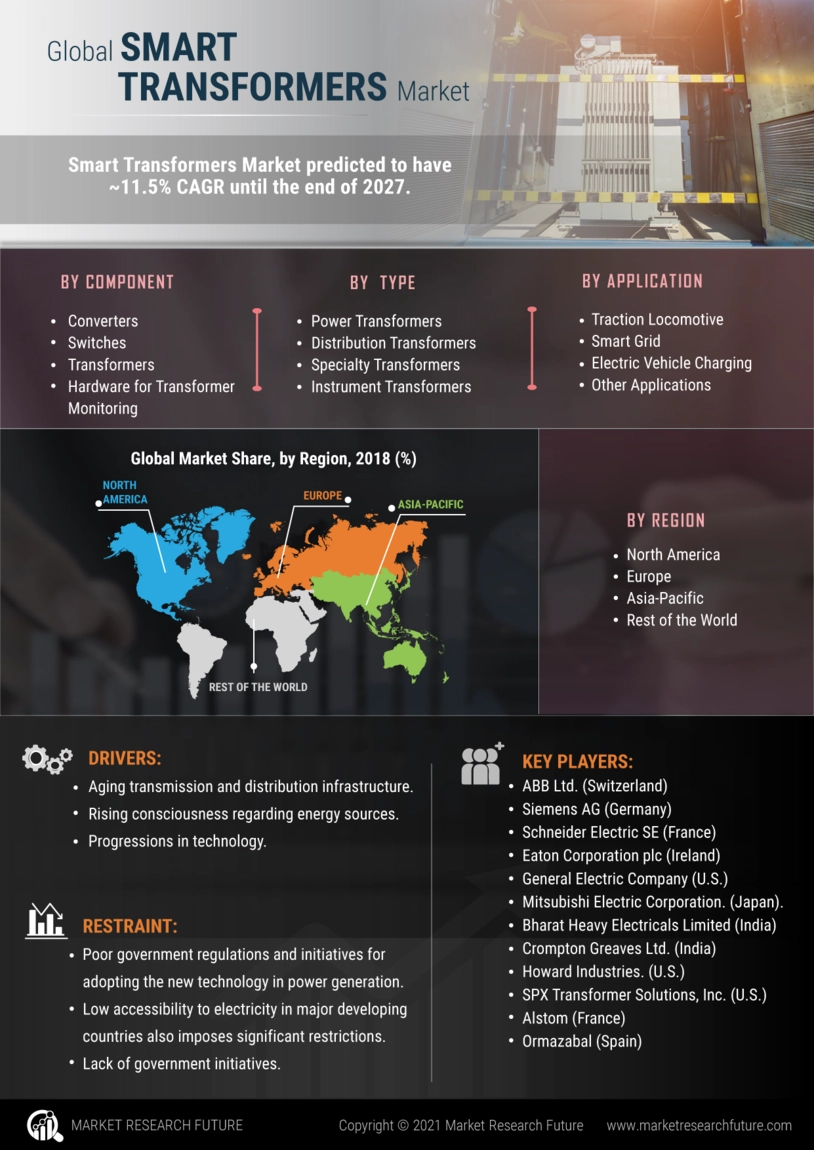 Global SMART TRANSFORMERS Market

Smart Transformers Market predicted to have ~11.5% CAGR until the end of 2027.

BY COMPONENT
- Converters
- Switches
- Transformers
- Hardware for Transformer Monitoring

BY TYPE
- Power Transformers
- Distribution Transformers
- Specialty Transformers
- Instrument Transformers

BY APPLICATION
- Traction Locomotive
- Smart Grid
- Electric Vehicle Charging
- Other Applications

Global Market Share, by Region, 2018 (%)

NORTH AMERICA
EUROPE
ASIA-PACIFIC
REST OF THE WORLD

BY REGION
- North America
- Europe
- Asia-Pacific
- Rest of the World

DRIVERS:
- Aging transmission and distribution infrastructure.
- Rising consciousness regarding energy sources.
- Progressions in technology.

RESTRAINT:
- Poor government regulations and initiatives for adopting the new technology in power generation.
- Low accessibility to electricity in major developing countries also imposes significant restrictions.
- Lack of government initiatives.

KEY PLAYERS:
- ABB Ltd. (Switzerland)
- Siemens AG (Germany)
- Schneider Electric SE (France)
- Eaton Corporation plc (Ireland)
- General Electric Company (U.S.)
- Mitsubishi Electric Corporation. (Japan).
- Bharat Heavy Electricals Limited (India)
- Crompton Greaves Ltd. (India)
- Howard Industries. (U.S.)
- SPX Transformer Solutions, Inc. (U.S.)
- Alstom (France)
- Ormazabal (Spain)

MARKET RESEARCH FUTURE
Copyright © 2021 Market Research Future
www.marketresearchfuture.com